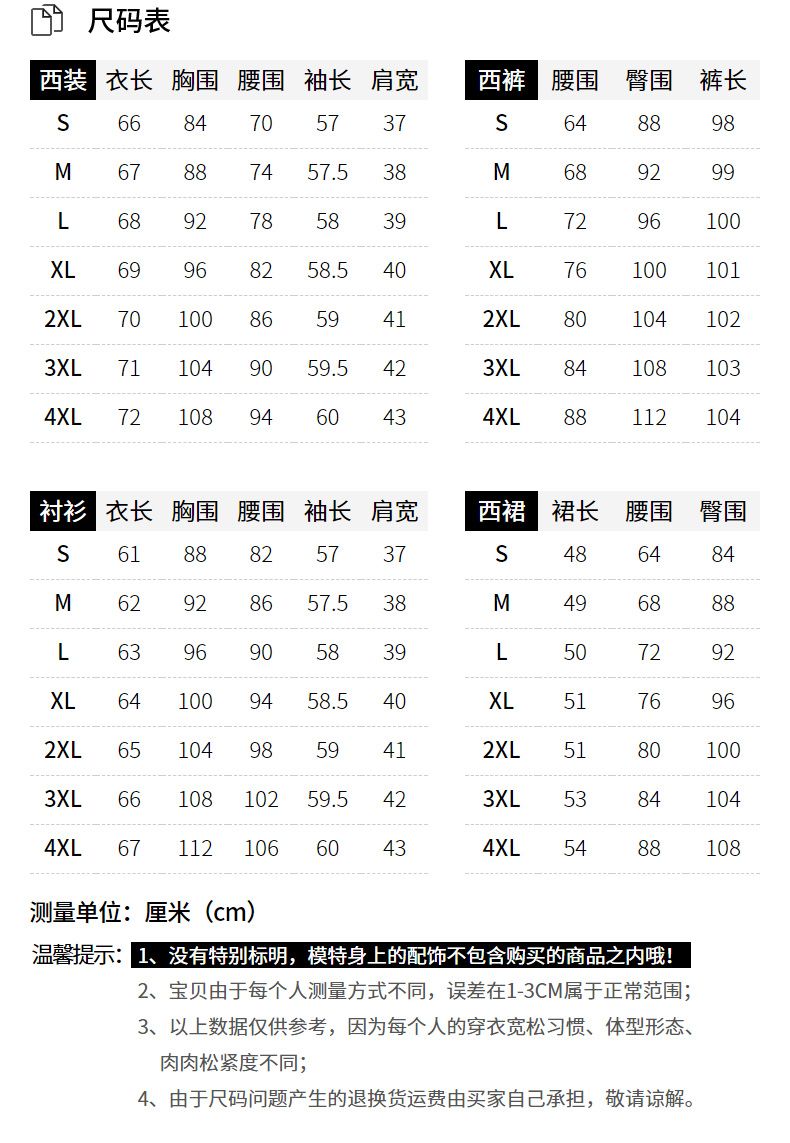 尺码表

| 西装 | 衣长 | 胸围 | 腰围 | 袖长 | 肩宽 |
|---|---|---|---|---|---|
| S | 66 | 84 | 70 | 57 | 37 |
| M | 67 | 88 | 74 | 57.5 | 38 |
| L | 68 | 92 | 78 | 58 | 39 |
| XL | 69 | 96 | 82 | 58.5 | 40 |
| 2XL | 70 | 100 | 86 | 59 | 41 |
| 3XL | 71 | 104 | 90 | 59.5 | 42 |
| 4XL | 72 | 108 | 94 | 60 | 43 |

| 西裤 | 腰围 | 臀围 | 裤长 |
|---|---|---|---|
| S | 64 | 88 | 98 |
| M | 68 | 92 | 99 |
| L | 72 | 96 | 100 |
| XL | 76 | 100 | 101 |
| 2XL | 80 | 104 | 102 |
| 3XL | 84 | 108 | 103 |
| 4XL | 88 | 112 | 104 |

| 衬衫 | 衣长 | 胸围 | 腰围 | 袖长 | 肩宽 |
|---|---|---|---|---|---|
| S | 61 | 88 | 82 | 57 | 37 |
| M | 62 | 92 | 86 | 57.5 | 38 |
| L | 63 | 96 | 90 | 58 | 39 |
| XL | 64 | 100 | 94 | 58.5 | 40 |
| 2XL | 65 | 104 | 98 | 59 | 41 |
| 3XL | 66 | 108 | 102 | 59.5 | 42 |
| 4XL | 67 | 112 | 106 | 60 | 43 |

| 西裙 | 裙长 | 腰围 | 臀围 |
|---|---|---|---|
| S | 48 | 64 | 84 |
| M | 49 | 68 | 88 |
| L | 50 | 72 | 92 |
| XL | 51 | 76 | 96 |
| 2XL | 51 | 80 | 100 |
| 3XL | 53 | 84 | 104 |
| 4XL | 54 | 88 | 108 |

测量单位：厘米（cm）

温馨提示：1、没有特别标明，模特身上的配饰不包含购买的商品之内哦！
2、宝贝由于每个人测量方式不同，误差在1-3CM属于正常范围；
3、以上数据仅供参考，因为每个人的穿衣宽松习惯、体型形态、肉肉松紧度不同；
4、由于尺码问题产生的退换货运费由买家自己承担，敬请谅解。